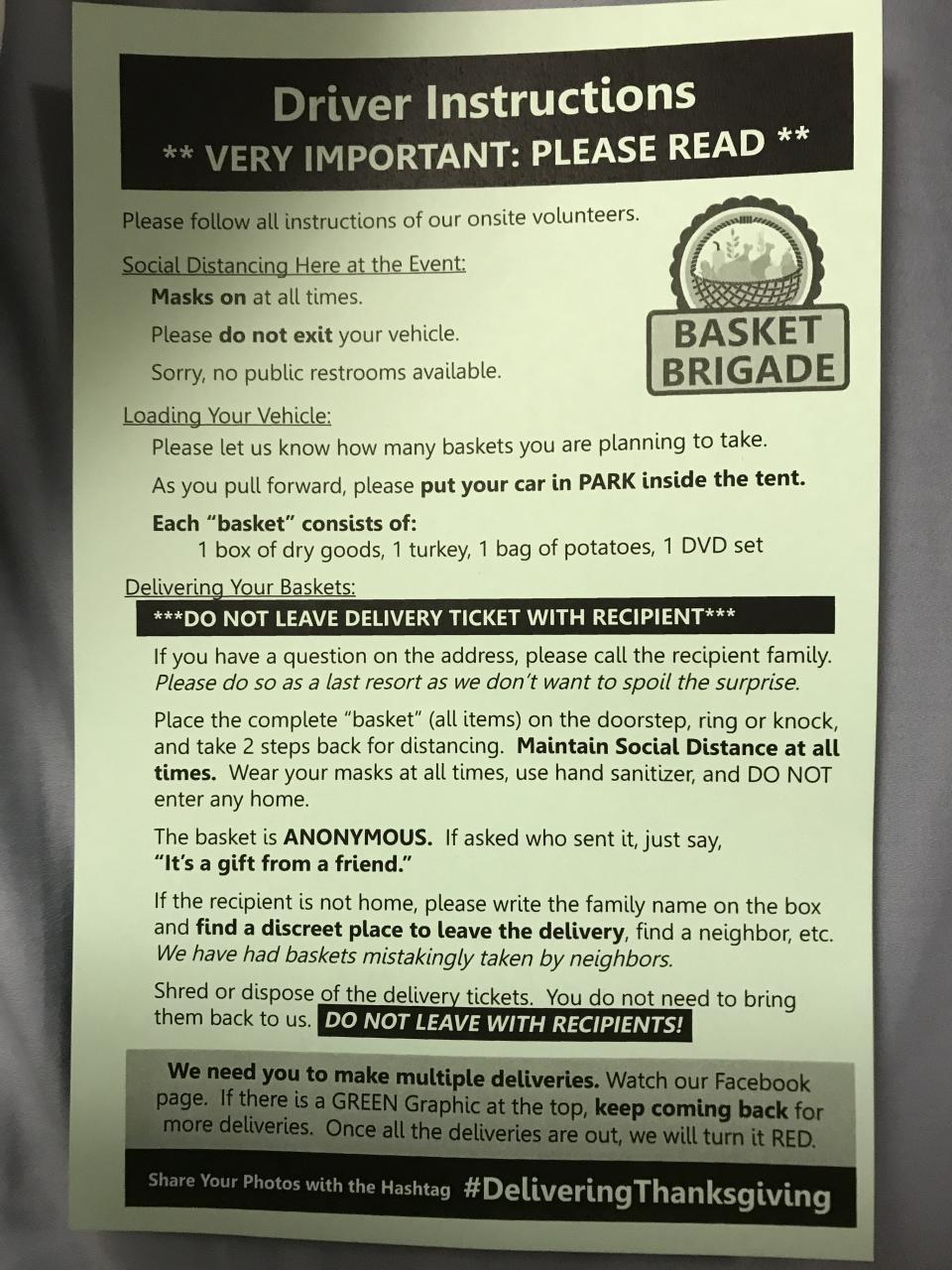 Driver Instructions
** VERY IMPORTANT: PLEASE READ **

Please follow all instructions of our onsite volunteers.

BASKET BRIGADE

Social Distancing Here at the Event:

Masks on at all times.

Please do not exit your vehicle.

Sorry, no public restrooms available.

Loading Your Vehicle:

Please let us know how many baskets you are planning to take.

As you pull forward, please put your car in PARK inside the tent.

Each "basket" consists of:
1 box of dry goods, 1 turkey, 1 bag of potatoes, 1 DVD set

Delivering Your Baskets:

***DO NOT LEAVE DELIVERY TICKET WITH RECIPIENT***

If you have a question on the address, please call the recipient family. Please do so as a last resort as we don't want to spoil the surprise.

Place the complete "basket" (all items) on the doorstep, ring or knock, and take 2 steps back for distancing. Maintain Social Distance at all times. Wear your masks at all times, use hand sanitizer, and DO NOT enter any home.

The basket is ANONYMOUS. If asked who sent it, just say, "It's a gift from a friend."

If the recipient is not home, please write the family name on the box and find a discreet place to leave the delivery, find a neighbor, etc. We have had baskets mistakingly taken by neighbors.

Shred or dispose of the delivery tickets. You do not need to bring them back to us. DO NOT LEAVE WITH RECIPIENTS!

We need you to make multiple deliveries. Watch our Facebook page. If there is a GREEN Graphic at the top, keep coming back for more deliveries. Once all the deliveries are out, we will turn it RED.

Share Your Photos with the Hashtag #DeliveringThanksgiving